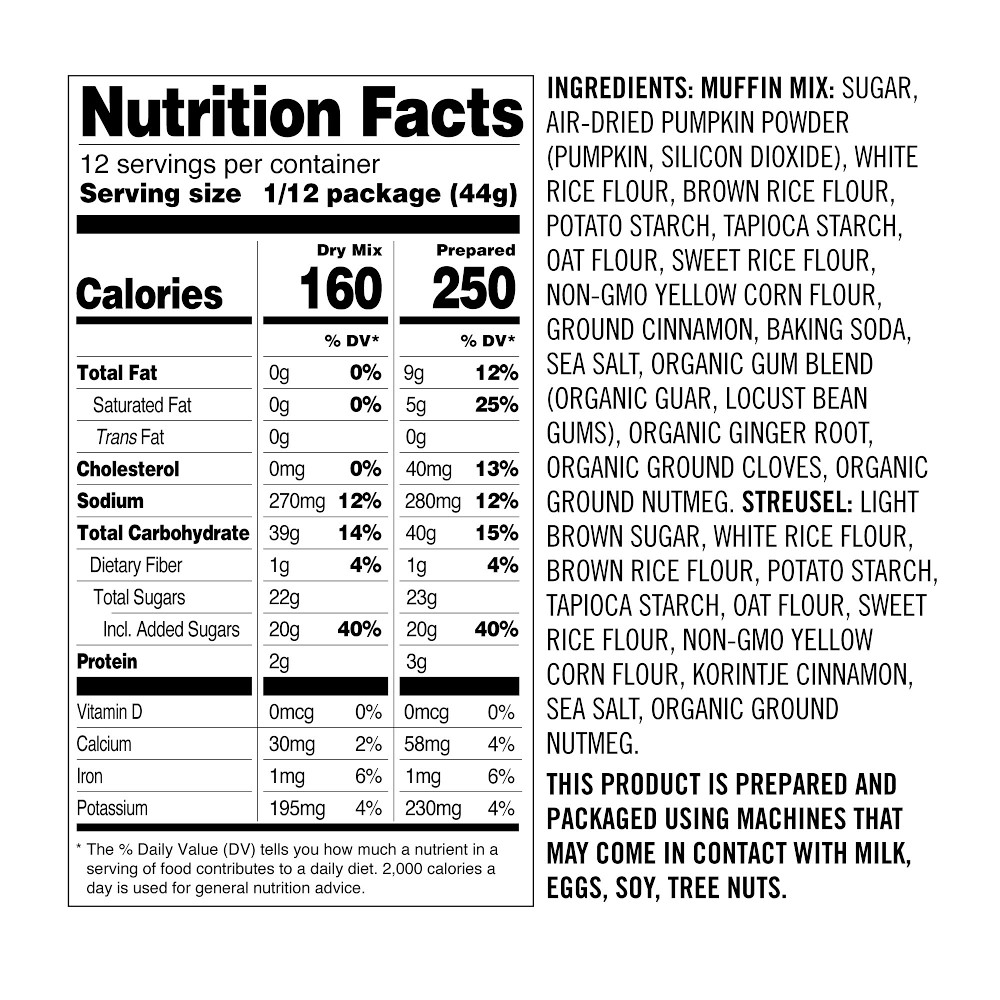 Nutrition Facts

12 servings per container
Serving size 1/12 package (44g)

|  | Dry Mix |  | Prepared |  |
|---|---|---|---|---|
| Calories | 160 |  | 250 |  |
|  |  | % DV* |  | % DV* |
| Total Fat | 0g | 0% | 9g | 12% |
| Saturated Fat | 0g | 0% | 5g | 25% |
| Trans Fat | 0g |  | 0g |  |
| Cholesterol | 0mg | 0% | 40mg | 13% |
| Sodium | 270mg | 12% | 280mg | 12% |
| Total Carbohydrate | 39g | 14% | 40g | 15% |
| Dietary Fiber | 1g | 4% | 1g | 4% |
| Total Sugars | 22g |  | 23g |  |
| Incl. Added Sugars | 20g | 40% | 20g | 40% |
| Protein | 2g |  | 3g |  |
| Vitamin D | 0mcg | 0% | 0mcg | 0% |
| Calcium | 30mg | 2% | 58mg | 4% |
| Iron | 1mg | 6% | 1mg | 6% |
| Potassium | 195mg | 4% | 230mg | 4% |

* The % Daily Value (DV) tells you how much a nutrient in a serving of food contributes to a daily diet. 2,000 calories a day is used for general nutrition advice.

INGREDIENTS: MUFFIN MIX: SUGAR, AIR-DRIED PUMPKIN POWDER (PUMPKIN, SILICON DIOXIDE), WHITE RICE FLOUR, BROWN RICE FLOUR, POTATO STARCH, TAPIOCA STARCH, OAT FLOUR, SWEET RICE FLOUR, NON-GMO YELLOW CORN FLOUR, GROUND CINNAMON, BAKING SODA, SEA SALT, ORGANIC GUM BLEND (ORGANIC GUAR, LOCUST BEAN GUMS), ORGANIC GINGER ROOT, ORGANIC GROUND CLOVES, ORGANIC GROUND NUTMEG. STREUSEL: LIGHT BROWN SUGAR, WHITE RICE FLOUR, BROWN RICE FLOUR, POTATO STARCH, TAPIOCA STARCH, OAT FLOUR, SWEET RICE FLOUR, NON-GMO YELLOW CORN FLOUR, KORINTJE CINNAMON, SEA SALT, ORGANIC GROUND NUTMEG.

THIS PRODUCT IS PREPARED AND PACKAGED USING MACHINES THAT MAY COME IN CONTACT WITH MILK, EGGS, SOY, TREE NUTS.